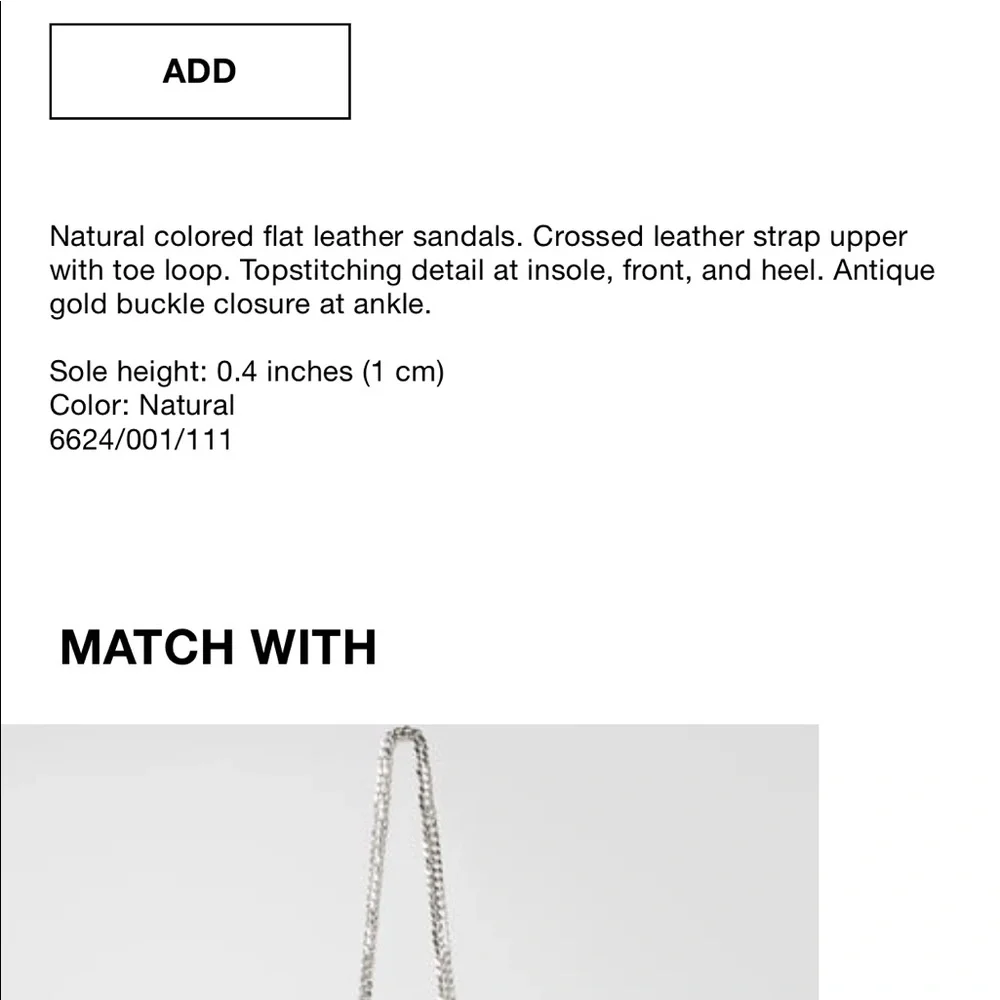 ADD

Natural colored flat leather sandals. Crossed leather strap upper with toe loop. Topstitching detail at insole, front, and heel. Antique gold buckle closure at ankle.

Sole height: 0.4 inches (1 cm)
Color: Natural
6624/001/111

MATCH WITH